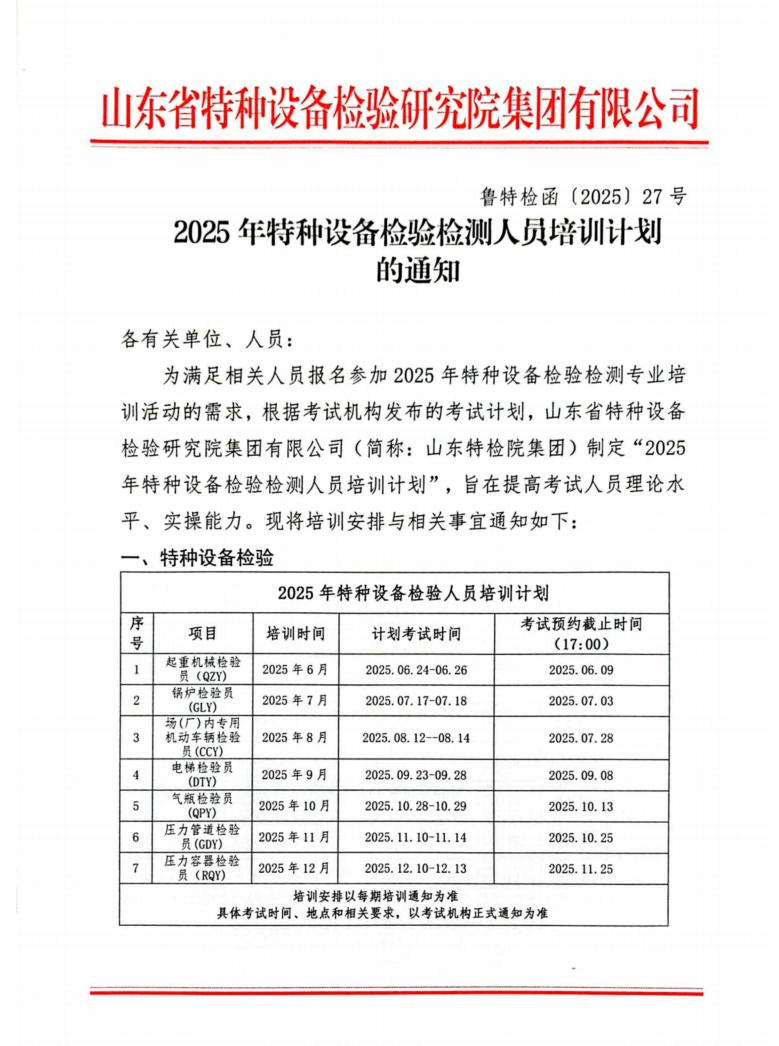 山东省特种设备检验研究院集团有限公司

鲁特检函〔2025〕27号

2025年特种设备检验检测人员培训计划的通知

各有关单位、人员：

为满足相关人员报名参加2025年特种设备检验检测专业培训活动的需求，根据考试机构发布的考试计划，山东省特种设备检验研究院集团有限公司（简称：山东特检院集团）制定“2025年特种设备检验检测人员培训计划”，旨在提高考试人员理论水平、实操能力。现将培训安排与相关事宜通知如下：

一、特种设备检验

2025年特种设备检验人员培训计划

| 序号 | 项目 | 培训时间 | 计划考试时间 | 考试预约截止时间（17:00） |
|---|---|---|---|---|
| 1 | 起重机械检验员（QZY） | 2025年6月 | 2025.06.24-06.26 | 2025.06.09 |
| 2 | 锅炉检验员（GLY） | 2025年7月 | 2025.07.17-07.18 | 2025.07.03 |
| 3 | 场（厂）内专用机动车辆检验员（CCY） | 2025年8月 | 2025.08.12--08.14 | 2025.07.28 |
| 4 | 电梯检验员（DTY） | 2025年9月 | 2025.09.23-09.28 | 2025.09.08 |
| 5 | 气瓶检验员（QPY） | 2025年10月 | 2025.10.28-10.29 | 2025.10.13 |
| 6 | 压力管道检验员（GDY） | 2025年11月 | 2025.11.10-11.14 | 2025.10.25 |
| 7 | 压力容器检验员（RQY） | 2025年12月 | 2025.12.10-12.13 | 2025.11.25 |

培训安排以每期培训通知为准
具体考试时间、地点和相关要求，以考试机构正式通知为准